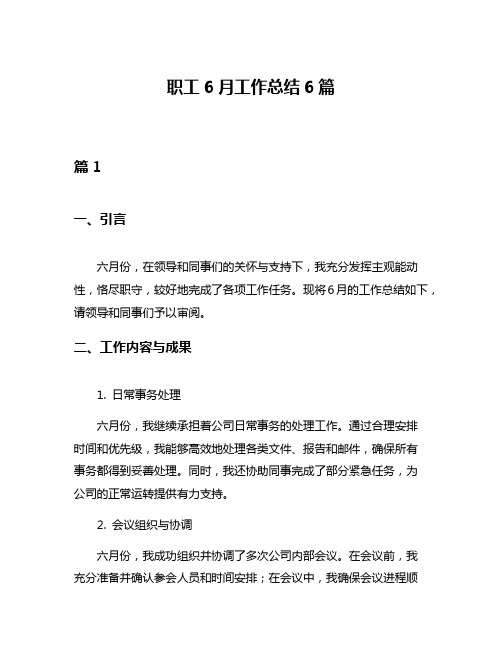 职工 6 月工作总结 6 篇

篇 1

一、引言

六月份，在领导和同事们的关怀与支持下，我充分发挥主观能动性，恪尽职守，较好地完成了各项工作任务。现将 6 月的工作总结如下，请领导和同事们予以审阅。

二、工作内容与成果

1. 日常事务处理

六月份，我继续承担着公司日常事务的处理工作。通过合理安排时间和优先级，我能够高效地处理各类文件、报告和邮件，确保所有事务都得到妥善处理。同时，我还协助同事完成了部分紧急任务，为公司的正常运转提供有力支持。

2. 会议组织与协调

六月份，我成功组织并协调了多次公司内部会议。在会议前，我充分准备并确认参会人员和时间安排；在会议中，我确保会议进程顺